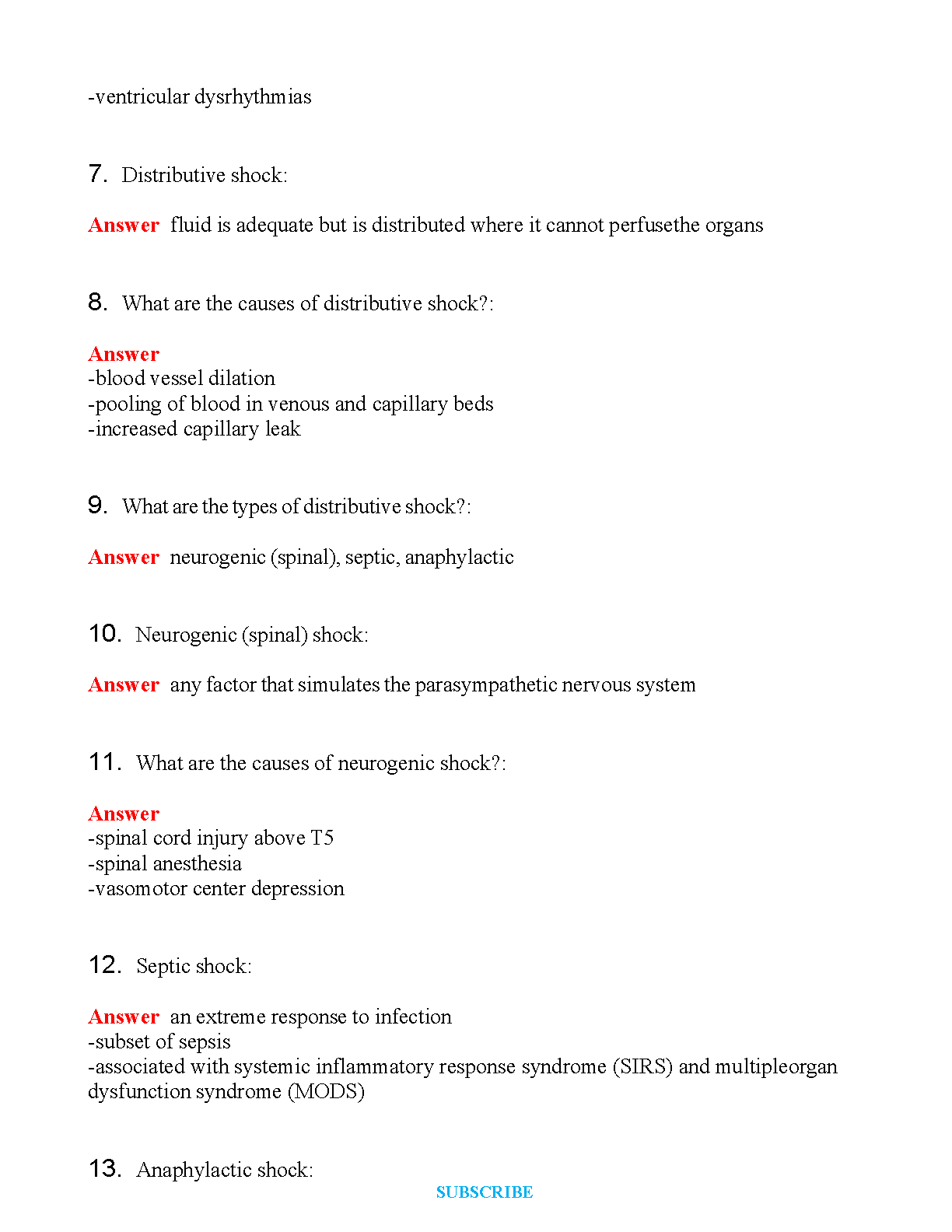 -ventricular dysrhythmias

7. Distributive shock:

Answer fluid is adequate but is distributed where it cannot perfusethe organs

8. What are the causes of distributive shock?:

Answer
-blood vessel dilation
-pooling of blood in venous and capillary beds
-increased capillary leak

9. What are the types of distributive shock?:

Answer neurogenic (spinal), septic, anaphylactic

10. Neurogenic (spinal) shock:

Answer any factor that simulates the parasympathetic nervous system

11. What are the causes of neurogenic shock?:

Answer
-spinal cord injury above T5
-spinal anesthesia
-vasomotor center depression

12. Septic shock:

Answer an extreme response to infection
-subset of sepsis
-associated with systemic inflammatory response syndrome (SIRS) and multipleorgan dysfunction syndrome (MODS)

13. Anaphylactic shock:

SUBSCRIBE